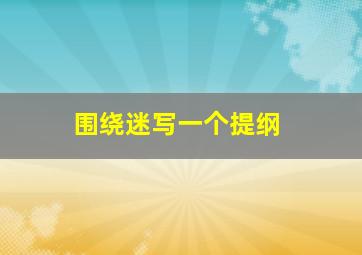 围绕迷写一个提纲